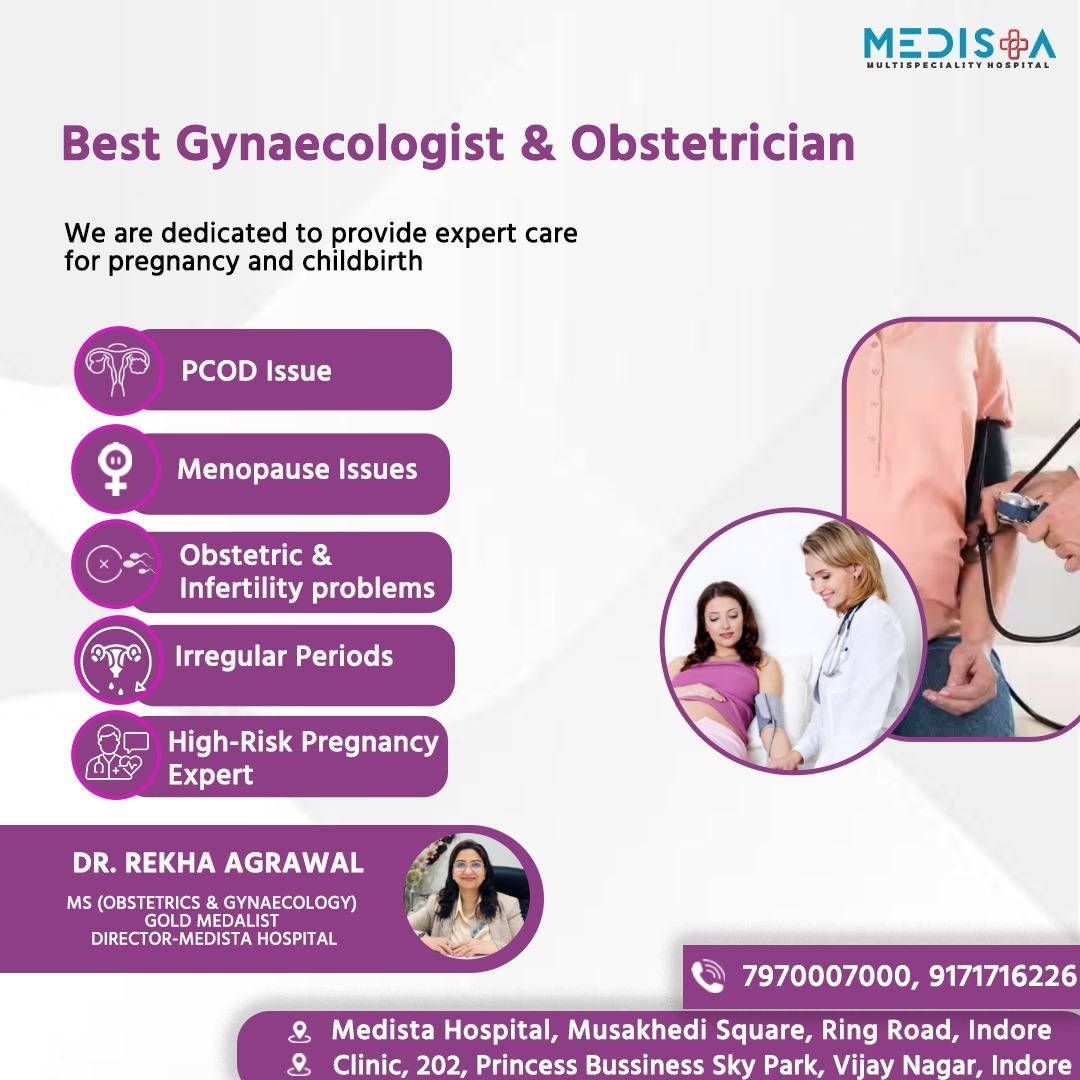 MEDISTA
MULTISPECIALITY HOSPITAL

Best Gynaecologist & Obstetrician

We are dedicated to provide expert care for pregnancy and childbirth

PCOD Issue

Menopause Issues

Obstetric & Infertility problems

Irregular Periods

High-Risk Pregnancy Expert

DR. REKHA AGRAWAL

MS (OBSTETRICS & GYNAECOLOGY)
GOLD MEDALIST
DIRECTOR-MEDISTA HOSPITAL

7970007000, 9171716226

Medista Hospital, Musakhedi Square, Ring Road, Indore
Clinic, 202, Princess Bussiness Sky Park, Vijay Nagar, Indore